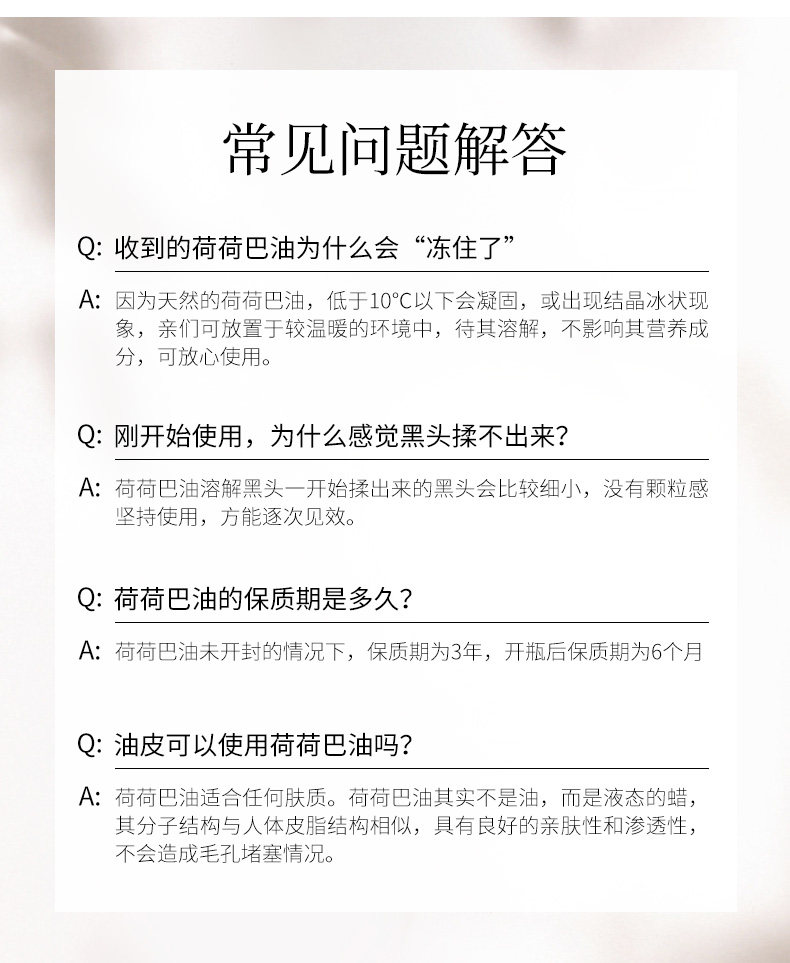 常见问题解答

Q: 收到的荷荷巴油为什么会“冻住了”

A: 因为天然的荷荷巴油，低于10°C以下会凝固，或出现结晶冰状现象，亲们可放置于较温暖的环境中，待其溶解，不影响其营养成分，可放心使用。

Q: 刚开始使用，为什么感觉黑头揉不出来？

A: 荷荷巴油溶解黑头一开始揉出来的黑头会比较细小，没有颗粒感坚持使用，方能逐次见效。

Q: 荷荷巴油的保质期是多久？

A: 荷荷巴油未开封的情况下，保质期为3年，开瓶后保质期为6个月

Q: 油皮可以使用荷荷巴油吗？

A: 荷荷巴油适合任何肤质。荷荷巴油其实不是油，而是液态的蜡，其分子结构与人体皮脂结构相似，具有良好的亲肤性和渗透性，不会造成毛孔堵塞情况。